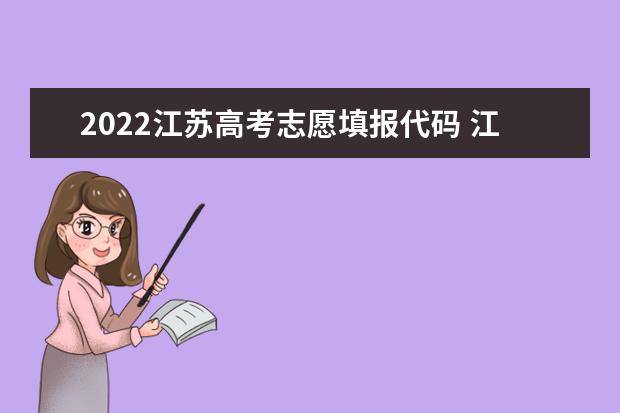 2022江苏高考志愿填报代码 江